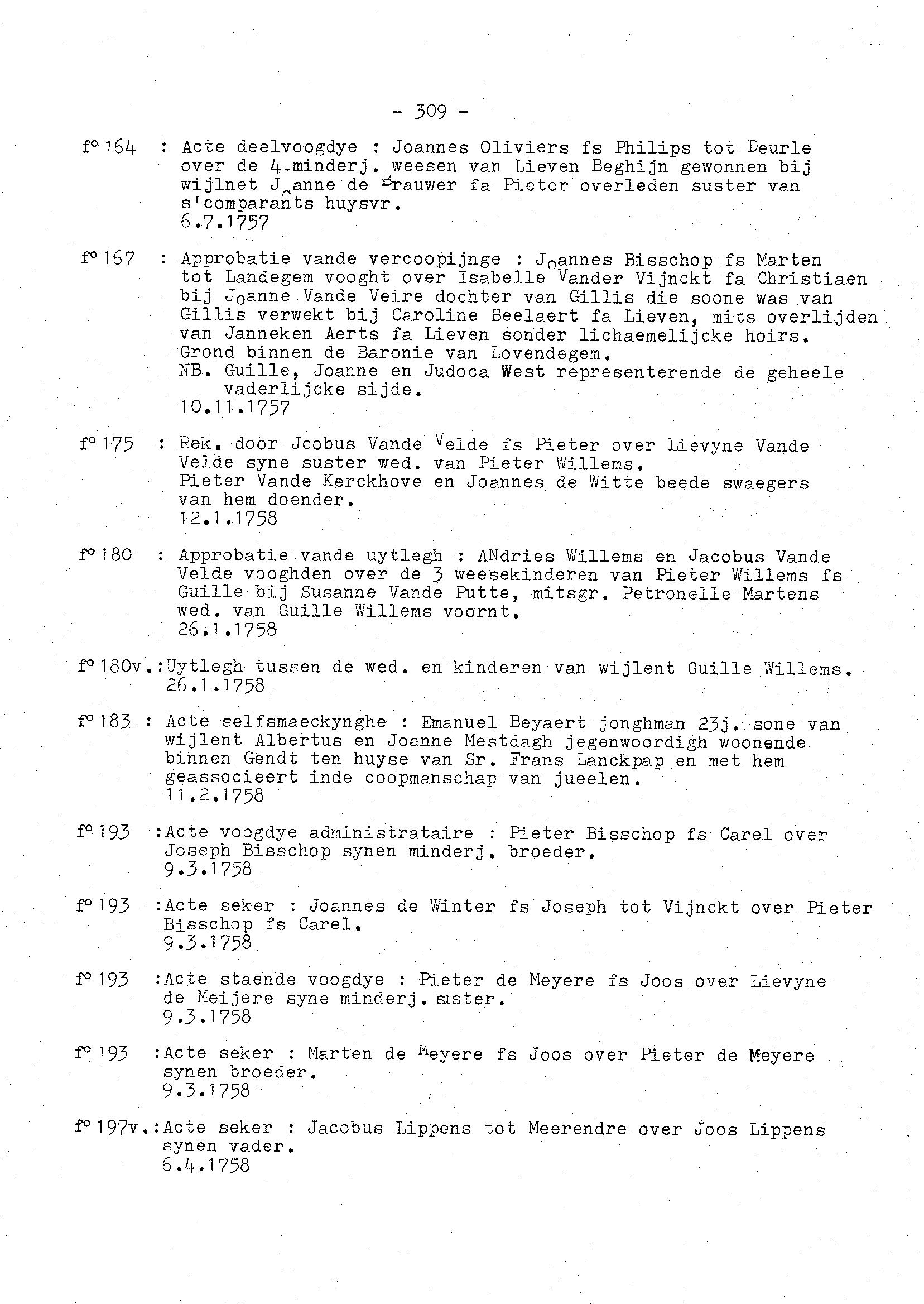 - 309 -

f° 164 : Acte deelvoogdye : Joannes Oliviers fs Philips tot Deurle over de 4 minderj. weesen van Lieven Beghijn gewonnen bij wijlnet Joanne de Brauwer fa Pieter overleden suster van s'comparants huysvr.
6.7.1757

f° 167 : Approbatie vande vercoopijnge : Joannes Bisschop fs Marten tot Landegem vooght over Isabelle Vander Vijnckt fa Christiaen bij Joanne Vande Veire dochter van Gillis die soone was van Gillis verwekt bij Caroline Beelaert fa Lieven, mits overlijden van Janneken Aerts fa Lieven sonder lichaemelijcke hoirs. Grond binnen de Baronie van Lovendegem.
NB. Guille, Joanne en Judoca West representerende de geheele vaderlijcke sijde.
10.11.1757

f° 175 : Rek. door Jcobus Vande Velde fs Pieter over Lievyne Vande Velde syne suster wed. van Pieter Willems.
Pieter Vande Kerckhove en Joannes de Witte beede swaegers van hem doender.
12.1.1758

f° 180 : Approbatie vande uytlegh : ANdries Willems en Jacobus Vande Velde vooghden over de 3 weesekinderen van Pieter Willems fs Guille bij Susanne Vande Putte, mitsgr. Petronelle Martens wed. van Guille Willems voornt.
26.1.1758

f° 180v.:Uytlegh tussen de wed. en kinderen van wijlent Guille Willems.
26.1.1758

f° 183 : Acte selfsmaeckynghe : Emanuel Beyaert jonghman 23j. sone van wijlent Albertus en Joanne Mestdagh jegenwoordigh woonende binnen Gendt ten huyse van Sr. Frans Lanckpap en met hem geassocieert inde coopmanschap van jueelen.
11.2.1758

f° 193 :Acte voogdye administrataire : Pieter Bisschop fs Carel over Joseph Bisschop synen minderj. broeder.
9.3.1758

f° 193 :Acte seker : Joannes de Winter fs Joseph tot Vijnckt over Pieter Bisschop fs Carel.
9.3.1758

f° 193 :Acte staende voogdye : Pieter de Meyere fs Joos over Lievyne de Meijere syne minderj. suster.
9.3.1758

f° 193 :Acte seker : Marten de Meyere fs Joos over Pieter de Meyere synen broeder.
9.3.1758

f° 197v.:Acte seker : Jacobus Lippens tot Meerendre over Joos Lippens synen vader.
6.4.1758